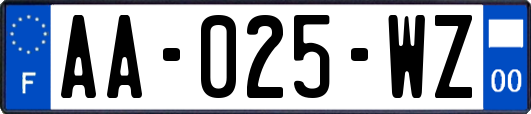 F
AA-025-WZ
00